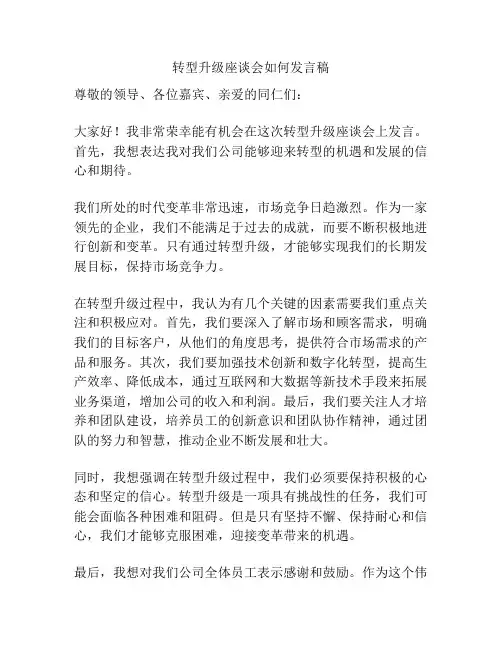 转型升级座谈会如何发言稿

尊敬的领导、各位嘉宾、亲爱的同仁们：

大家好！我非常荣幸能有机会在这次转型升级座谈会上发言。首先，我想表达我对我们公司能够迎来转型的机遇和发展的信心和期待。

我们所处的时代变革非常迅速，市场竞争日趋激烈。作为一家领先的企业，我们不能满足于过去的成就，而要不断积极地进行创新和变革。只有通过转型升级，才能够实现我们的长期发展目标，保持市场竞争力。

在转型升级过程中，我认为有几个关键的因素需要我们重点关注和积极应对。首先，我们要深入了解市场和顾客需求，明确我们的目标客户，从他们的角度思考，提供符合市场需求的产品和服务。其次，我们要加强技术创新和数字化转型，提高生产效率、降低成本，通过互联网和大数据等新技术手段来拓展业务渠道，增加公司的收入和利润。最后，我们要关注人才培养和团队建设，培养员工的创新意识和团队协作精神，通过团队的努力和智慧，推动企业不断发展和壮大。

同时，我想强调在转型升级过程中，我们必须要保持积极的心态和坚定的信心。转型升级是一项具有挑战性的任务，我们可能会面临各种困难和阻碍。但是只有坚持不懈、保持耐心和信心，我们才能够克服困难，迎接变革带来的机遇。

最后，我想对我们公司全体员工表示感谢和鼓励。作为这个伟